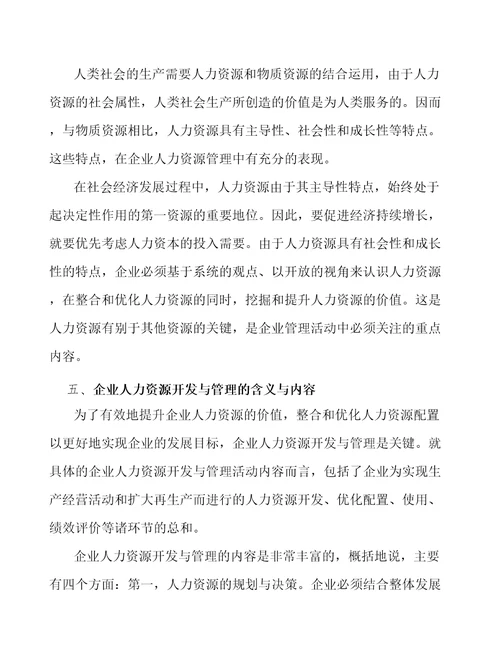 人类社会的生产需要人力资源和物质资源的结合运用，由于人力资源的社会属性，人类社会生产所创造的价值是为人类服务的。因而，与物质资源相比，人力资源具有主导性、社会性和成长性等特点。这些特点，在企业人力资源管理中有充分的表现。

在社会经济发展过程中，人力资源由于其主导性特点，始终处于起决定性作用的第一资源的重要地位。因此，要促进经济持续增长，就要优先考虑人力资本的投入需要。由于人力资源具有社会性和成长性的特点，企业必须基于系统的观点、以开放的视角来认识人力资源，在整合和优化人力资源的同时，挖掘和提升人力资源的价值。这是人力资源有别于其他资源的关键，是企业管理活动中必须关注的重点内容。

五、企业人力资源开发与管理的含义与内容

为了有效地提升企业人力资源的价值，整合和优化人力资源配置以更好地实现企业的发展目标，企业人力资源开发与管理是关键。就具体的企业人力资源开发与管理活动内容而言，包括了企业为实现生产经营活动和扩大再生产而进行的人力资源开发、优化配置、使用、绩效评价等诸环节的总和。

企业人力资源开发与管理的内容是非常丰富的，概括地说，主要有四个方面：第一，人力资源的规划与决策。企业必须结合整体发展